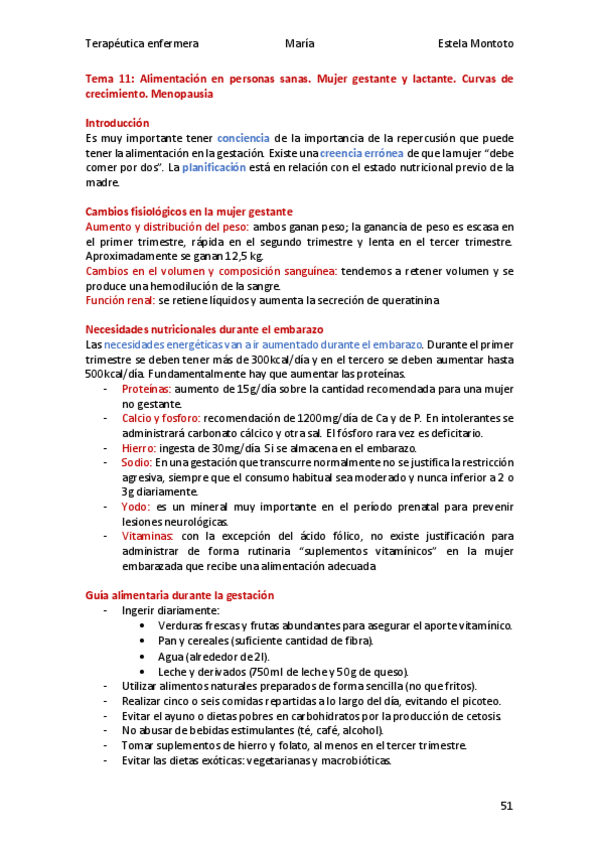 Terapéutica enfermera María Estela Montoto

Tema 11: Alimentación en personas sanas. Mujer gestante y lactante. Curvas de crecimiento. Menopausia

Introducción
Es muy importante tener conciencia de la importancia de la repercusión que puede tener la alimentación en la gestación. Existe una creencia errónea de que la mujer "debe comer por dos". La planificación está en relación con el estado nutricional previo de la madre.

Cambios fisiológicos en la mujer gestante
Aumento y distribución del peso: ambos ganan peso; la ganancia de peso es escasa en el primer trimestre, rápida en el segundo trimestre y lenta en el tercer trimestre. Aproximadamente se ganan 12,5 kg.
Cambios en el volumen y composición sanguínea: tendemos a retener volumen y se produce una hemodilución de la sangre.
Función renal: se retiene líquidos y aumenta la secreción de queratinina

Necesidades nutricionales durante el embarazo
Las necesidades energéticas van a ir aumentado durante el embarazo. Durante el primer trimestre se deben tener más de 300kcal/día y en el tercero se deben aumentar hasta 500kcal/día. Fundamentalmente hay que aumentar las proteínas.
- Proteínas: aumento de 15g/día sobre la cantidad recomendada para una mujer no gestante.
- Calcio y fosforo: recomendación de 1200mg/día de Ca y de P. En intolerantes se administrará carbonato cálcico y otra sal. El fósforo rara vez es deficitario.
- Hierro: ingesta de 30mg/día. Si se almacena en el embarazo.
- Sodio: En una gestación que transcurre normalmente no se justifica la restricción agresiva, siempre que el consumo habitual sea moderado y nunca inferior a 2 o 3g diariamente.
- Yodo: es un mineral muy importante en el período prenatal para prevenir lesiones neurológicas.
- Vitaminas: con la excepción del ácido fólico, no existe justificación para administrar de forma rutinaria "suplementos vitamínicos" en la mujer embarazada que recibe una alimentación adecuada

Guía alimentaria durante la gestación
- Ingerir diariamente:
  • Verduras frescas y frutas abundantes para asegurar el aporte vitamínico.
  • Pan y cereales (suficiente cantidad de fibra).
  • Agua (alrededor de 2l).
  • Leche y derivados (750ml de leche y 50g de queso).
- Utilizar alimentos naturales preparados de forma sencilla (no que fritos).
- Realizar cinco o seis comidas repartidas a lo largo del día, evitando el picoteo.
- Evitar el ayuno o dietas pobres en carbohidratos por la producción de cetosis.
- No abusar de bebidas estimulantes (té, café, alcohol).
- Tomar suplementos de hierro y folato, al menos en el tercer trimestre.
- Evitar las dietas exóticas: vegetarianas y macrobióticas.

51